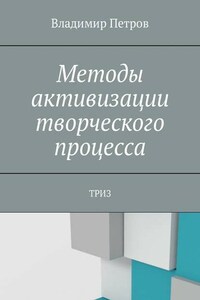 Владимир Петров

Методы активизации творческого процесса

ТРИЗ